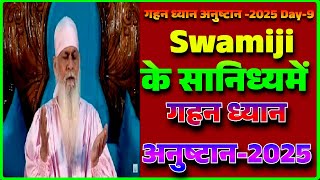 गहन ध्यान अनुष्टान -2025 Day-9

Swamiji

के सानिध्यमें

गहन ध्यान

अनुष्टान-2025